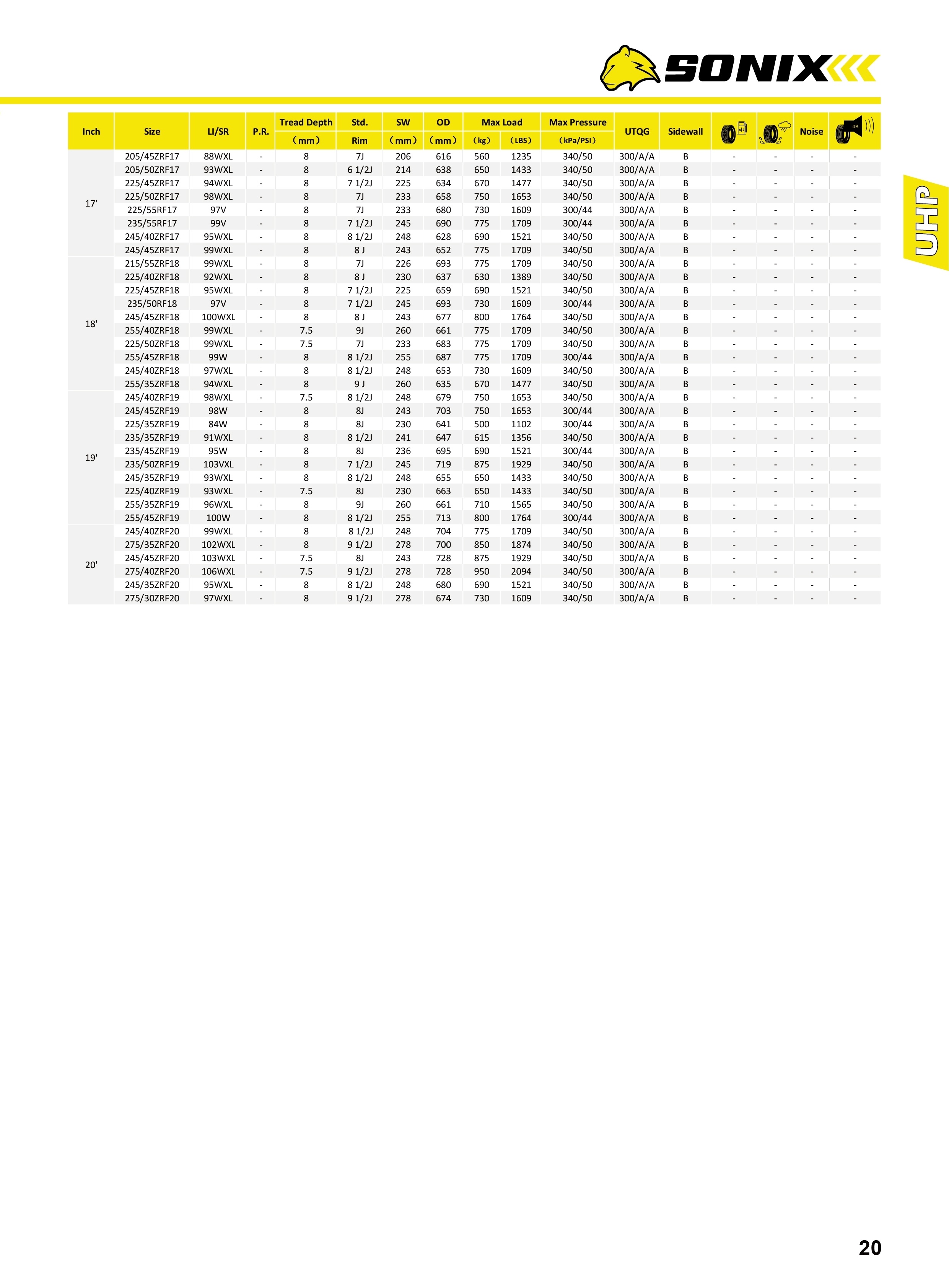 SONIX

UHP

| Inch | Size | LI/SR | P.R. | Tread Depth (mm) | Std. Rim | SW (mm) | OD (mm) | Max Load (kg) | Max Load (LBS) | Max Pressure (kPa/PSI) | UTQG | Sidewall | | | Noise | dB |
|---|---|---|---|---|---|---|---|---|---|---|---|---|---|---|---|---|
| 17' | 205/45ZRF17 | 88WXL | - | 8 | 7J | 206 | 616 | 560 | 1235 | 340/50 | 300/A/A | B | - | - | - | - |
| | 205/50ZRF17 | 93WXL | - | 8 | 6 1/2J | 214 | 638 | 650 | 1433 | 340/50 | 300/A/A | B | - | - | - | - |
| | 225/45ZRF17 | 94WXL | - | 8 | 7 1/2J | 225 | 634 | 670 | 1477 | 340/50 | 300/A/A | B | - | - | - | - |
| | 225/50ZRF17 | 98WXL | - | 8 | 7J | 233 | 658 | 750 | 1653 | 340/50 | 300/A/A | B | - | - | - | - |
| | 225/55RF17 | 97V | - | 8 | 7J | 233 | 680 | 730 | 1609 | 300/44 | 300/A/A | B | - | - | - | - |
| | 235/55RF17 | 99V | - | 8 | 7 1/2J | 245 | 690 | 775 | 1709 | 300/44 | 300/A/A | B | - | - | - | - |
| | 245/40ZRF17 | 95WXL | - | 8 | 8 1/2J | 248 | 628 | 690 | 1521 | 340/50 | 300/A/A | B | - | - | - | - |
| | 245/45ZRF17 | 99WXL | - | 8 | 8 J | 243 | 652 | 775 | 1709 | 340/50 | 300/A/A | B | - | - | - | - |
| 18' | 215/55ZRF18 | 99WXL | - | 8 | 7J | 226 | 693 | 775 | 1709 | 340/50 | 300/A/A | B | - | - | - | - |
| | 225/40ZRF18 | 92WXL | - | 8 | 8 J | 230 | 637 | 630 | 1389 | 340/50 | 300/A/A | B | - | - | - | - |
| | 225/45ZRF18 | 95WXL | - | 8 | 7 1/2J | 225 | 659 | 690 | 1521 | 340/50 | 300/A/A | B | - | - | - | - |
| | 235/50RF18 | 97V | - | 8 | 7 1/2J | 245 | 693 | 730 | 1609 | 300/44 | 300/A/A | B | - | - | - | - |
| | 245/45ZRF18 | 100WXL | - | 8 | 8 J | 243 | 677 | 800 | 1764 | 340/50 | 300/A/A | B | - | - | - | - |
| | 255/40ZRF18 | 99WXL | - | 7.5 | 9J | 260 | 661 | 775 | 1709 | 340/50 | 300/A/A | B | - | - | - | - |
| | 225/50ZRF18 | 99WXL | - | 7.5 | 7J | 233 | 683 | 775 | 1709 | 340/50 | 300/A/A | B | - | - | - | - |
| | 255/45ZRF18 | 99W | - | 8 | 8 1/2J | 255 | 687 | 775 | 1709 | 300/44 | 300/A/A | B | - | - | - | - |
| | 245/40ZRF18 | 97WXL | - | 8 | 8 1/2J | 248 | 653 | 730 | 1609 | 340/50 | 300/A/A | B | - | - | - | - |
| | 255/35ZRF18 | 94WXL | - | 8 | 9 J | 260 | 635 | 670 | 1477 | 340/50 | 300/A/A | B | - | - | - | - |
| 19' | 245/40ZRF19 | 98WXL | - | 7.5 | 8 1/2J | 248 | 679 | 750 | 1653 | 340/50 | 300/A/A | B | - | - | - | - |
| | 245/45ZRF19 | 98W | - | 8 | 8J | 243 | 703 | 750 | 1653 | 300/44 | 300/A/A | B | - | - | - | - |
| | 225/35ZRF19 | 84W | - | 8 | 8J | 230 | 641 | 500 | 1102 | 300/44 | 300/A/A | B | - | - | - | - |
| | 235/35ZRF19 | 91WXL | - | 8 | 8 1/2J | 241 | 647 | 615 | 1356 | 340/50 | 300/A/A | B | - | - | - | - |
| | 235/45ZRF19 | 95W | - | 8 | 8J | 236 | 695 | 690 | 1521 | 300/44 | 300/A/A | B | - | - | - | - |
| | 235/50ZRF19 | 103VXL | - | 8 | 7 1/2J | 245 | 719 | 875 | 1929 | 340/50 | 300/A/A | B | - | - | - | - |
| | 245/35ZRF19 | 93WXL | - | 8 | 8 1/2J | 248 | 655 | 650 | 1433 | 340/50 | 300/A/A | B | - | - | - | - |
| | 225/40ZRF19 | 93WXL | - | 7.5 | 8J | 230 | 663 | 650 | 1433 | 340/50 | 300/A/A | B | - | - | - | - |
| | 255/35ZRF19 | 96WXL | - | 8 | 9J | 260 | 661 | 710 | 1565 | 340/50 | 300/A/A | B | - | - | - | - |
| | 255/45ZRF19 | 100W | - | 8 | 8 1/2J | 255 | 713 | 800 | 1764 | 300/44 | 300/A/A | B | - | - | - | - |
| 20' | 245/40ZRF20 | 99WXL | - | 8 | 8 1/2J | 248 | 704 | 775 | 1709 | 340/50 | 300/A/A | B | - | - | - | - |
| | 275/35ZRF20 | 102WXL | - | 8 | 9 1/2J | 278 | 700 | 850 | 1874 | 340/50 | 300/A/A | B | - | - | - | - |
| | 245/45ZRF20 | 103WXL | - | 7.5 | 8J | 243 | 728 | 875 | 1929 | 340/50 | 300/A/A | B | - | - | - | - |
| | 275/40ZRF20 | 106WXL | - | 7.5 | 9 1/2J | 278 | 728 | 950 | 2094 | 340/50 | 300/A/A | B | - | - | - | - |
| | 245/35ZRF20 | 95WXL | - | 8 | 8 1/2J | 248 | 680 | 690 | 1521 | 340/50 | 300/A/A | B | - | - | - | - |
| | 275/30ZRF20 | 97WXL | - | 8 | 9 1/2J | 278 | 674 | 730 | 1609 | 340/50 | 300/A/A | B | - | - | - | - |

20